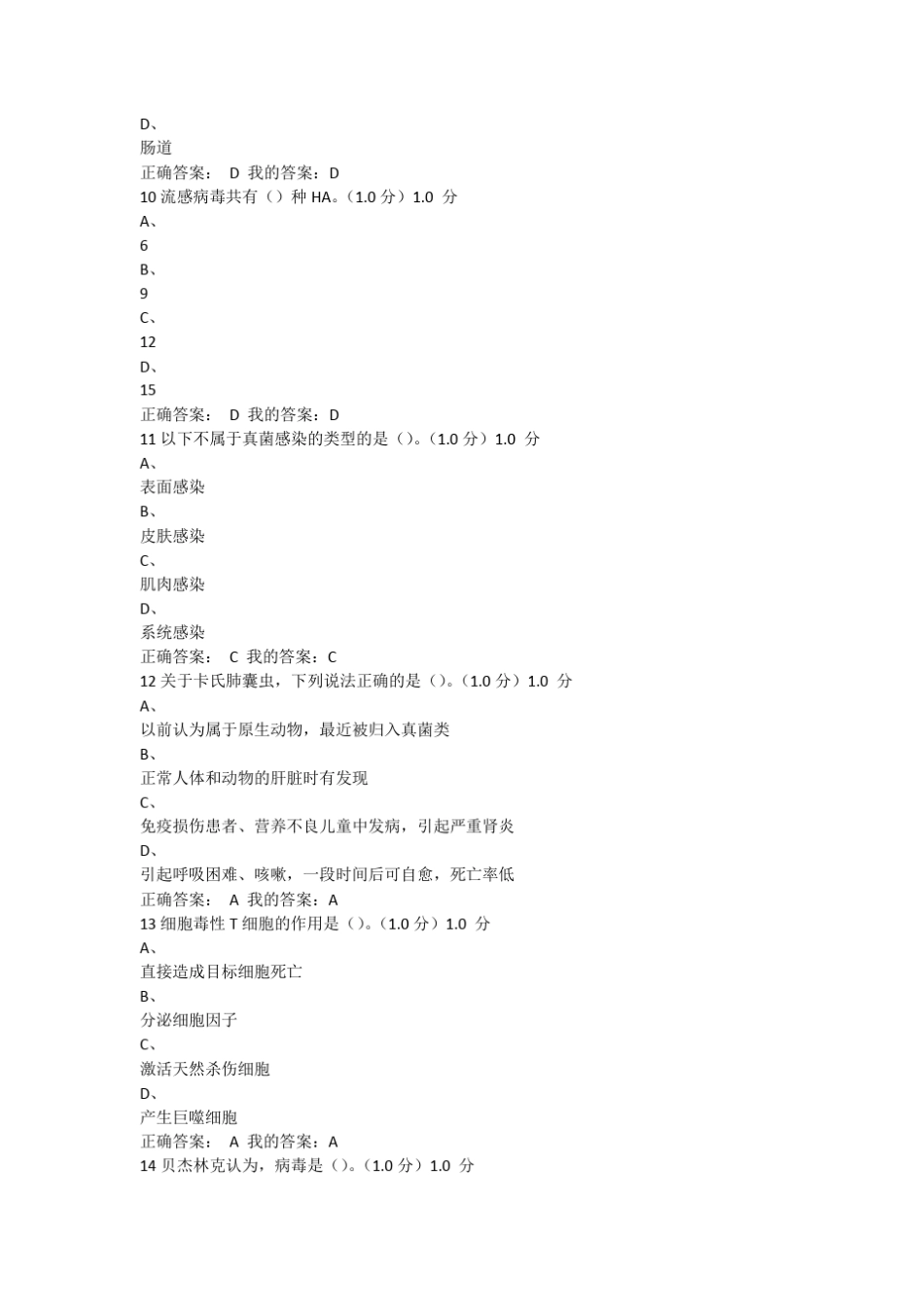 D、
肠道
正确答案： D 我的答案：D
10 流感病毒共有（）种 HA。（1.0 分）1.0 分
A、
6
B、
9
C、
12
D、
15
正确答案： D 我的答案：D
11 以下不属于真菌感染的类型的是（）。（1.0 分）1.0 分
A、
表面感染
B、
皮肤感染
C、
肌肉感染
D、
系统感染
正确答案： C 我的答案：C
12 关于卡氏肺囊虫，下列说法正确的是（）。（1.0 分）1.0 分
A、
以前认为属于原生动物，最近被归入真菌类
B、
正常人体和动物的肝脏时有发现
C、
免疫损伤患者、营养不良儿童中发病，引起严重肾炎
D、
引起呼吸困难、咳嗽，一段时间后可自愈，死亡率低
正确答案： A 我的答案：A
13 细胞毒性 T 细胞的作用是（）。（1.0 分）1.0 分
A、
直接造成目标细胞死亡
B、
分泌细胞因子
C、
激活天然杀伤细胞
D、
产生巨噬细胞
正确答案： A 我的答案：A
14 贝杰林克认为，病毒是（）。（1.0 分）1.0 分